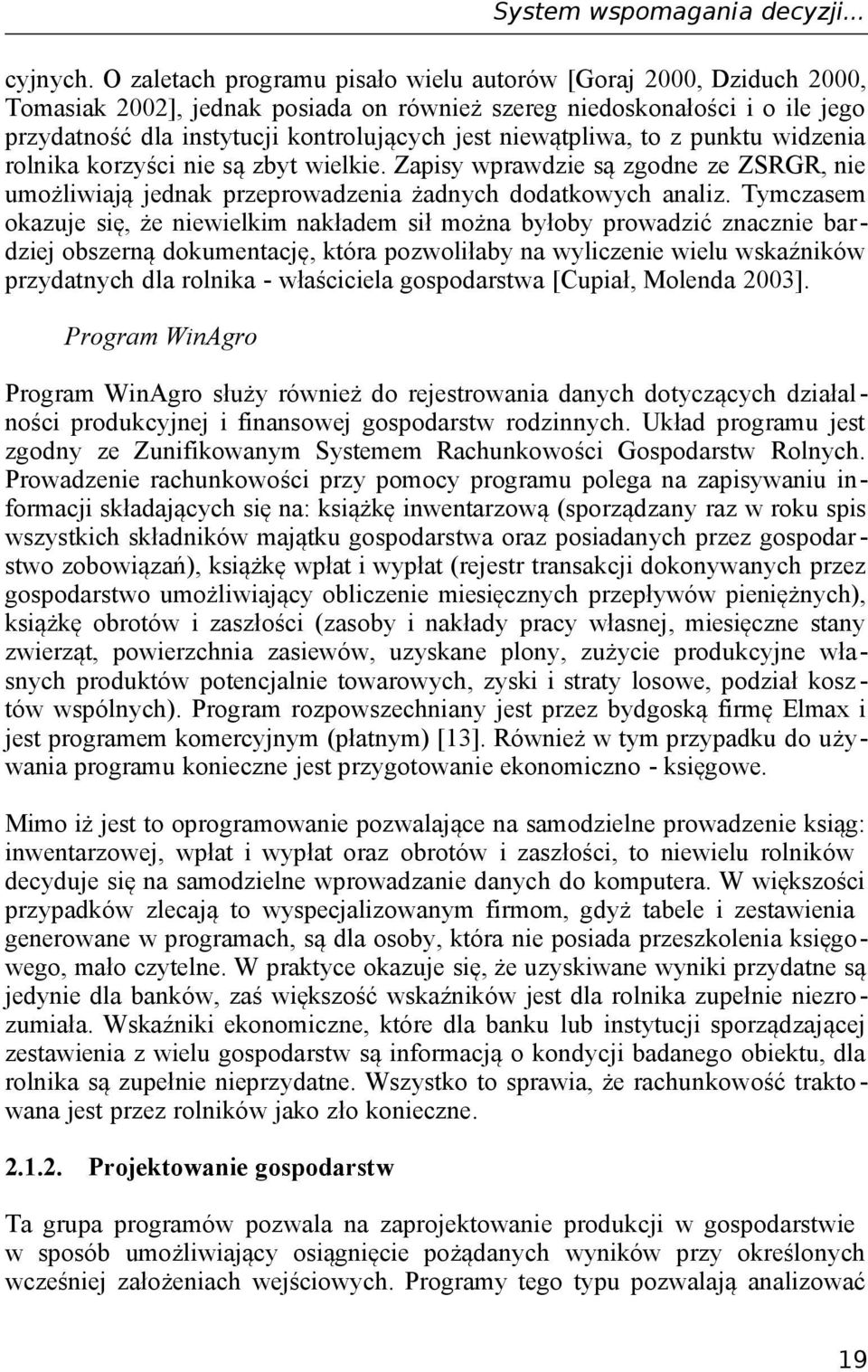 System wspomagania decyzji...

cyjnych. O zaletach programu pisało wielu autorów [Goraj 2000, Dziduch 2000, Tomasiak 2002], jednak posiada on również szereg niedoskonałości i o ile jego przydatność dla instytucji kontrolujących jest niewątpliwa, to z punktu widzenia rolnika korzyści nie są zbyt wielkie. Zapisy wprawdzie są zgodne ze ZSRGR, nie umożliwiają jednak przeprowadzenia żadnych dodatkowych analiz. Tymczasem okazuje się, że niewielkim nakładem sił można byłoby prowadzić znacznie bardziej obszerną dokumentację, która pozwoliłaby na wyliczenie wielu wskaźników przydatnych dla rolnika - właściciela gospodarstwa [Cupiał, Molenda 2003].

Program WinAgro

Program WinAgro służy również do rejestrowania danych dotyczących działalności produkcyjnej i finansowej gospodarstw rodzinnych. Układ programu jest zgodny ze Zunifikowanym Systemem Rachunkowości Gospodarstw Rolnych. Prowadzenie rachunkowości przy pomocy programu polega na zapisywaniu informacji składających się na: książkę inwentarzową (sporządzany raz w roku spis wszystkich składników majątku gospodarstwa oraz posiadanych przez gospodarstwo zobowiązań), książkę wpłat i wypłat (rejestr transakcji dokonywanych przez gospodarstwo umożliwiający obliczenie miesięcznych przepływów pieniężnych), książkę obrotów i zaszłości (zasoby i nakłady pracy własnej, miesięczne stany zwierząt, powierzchnia zasiewów, uzyskane plony, zużycie produkcyjne własnych produktów potencjalnie towarowych, zyski i straty losowe, podział kosztów wspólnych). Program rozpowszechniany jest przez bydgoską firmę Elmax i jest programem komercyjnym (płatnym) [13]. Również w tym przypadku do używania programu konieczne jest przygotowanie ekonomiczno - księgowe.

Mimo iż jest to oprogramowanie pozwalające na samodzielne prowadzenie ksiąg: inwentarzowej, wpłat i wypłat oraz obrotów i zaszłości, to niewielu rolników decyduje się na samodzielne wprowadzanie danych do komputera. W większości przypadków zlecają to wyspecjalizowanym firmom, gdyż tabele i zestawienia generowane w programach, są dla osoby, która nie posiada przeszkolenia księgowego, mało czytelne. W praktyce okazuje się, że uzyskiwane wyniki przydatne są jedynie dla banków, zaś większość wskaźników jest dla rolnika zupełnie niezrozumiała. Wskaźniki ekonomiczne, które dla banku lub instytucji sporządzającej zestawienia z wielu gospodarstw są informacją o kondycji badanego obiektu, dla rolnika są zupełnie nieprzydatne. Wszystko to sprawia, że rachunkowość traktowana jest przez rolników jako zło konieczne.

2.1.2. Projektowanie gospodarstw

Ta grupa programów pozwala na zaprojektowanie produkcji w gospodarstwie w sposób umożliwiający osiągnięcie pożądanych wyników przy określonych wcześniej założeniach wejściowych. Programy tego typu pozwalają analizować

19